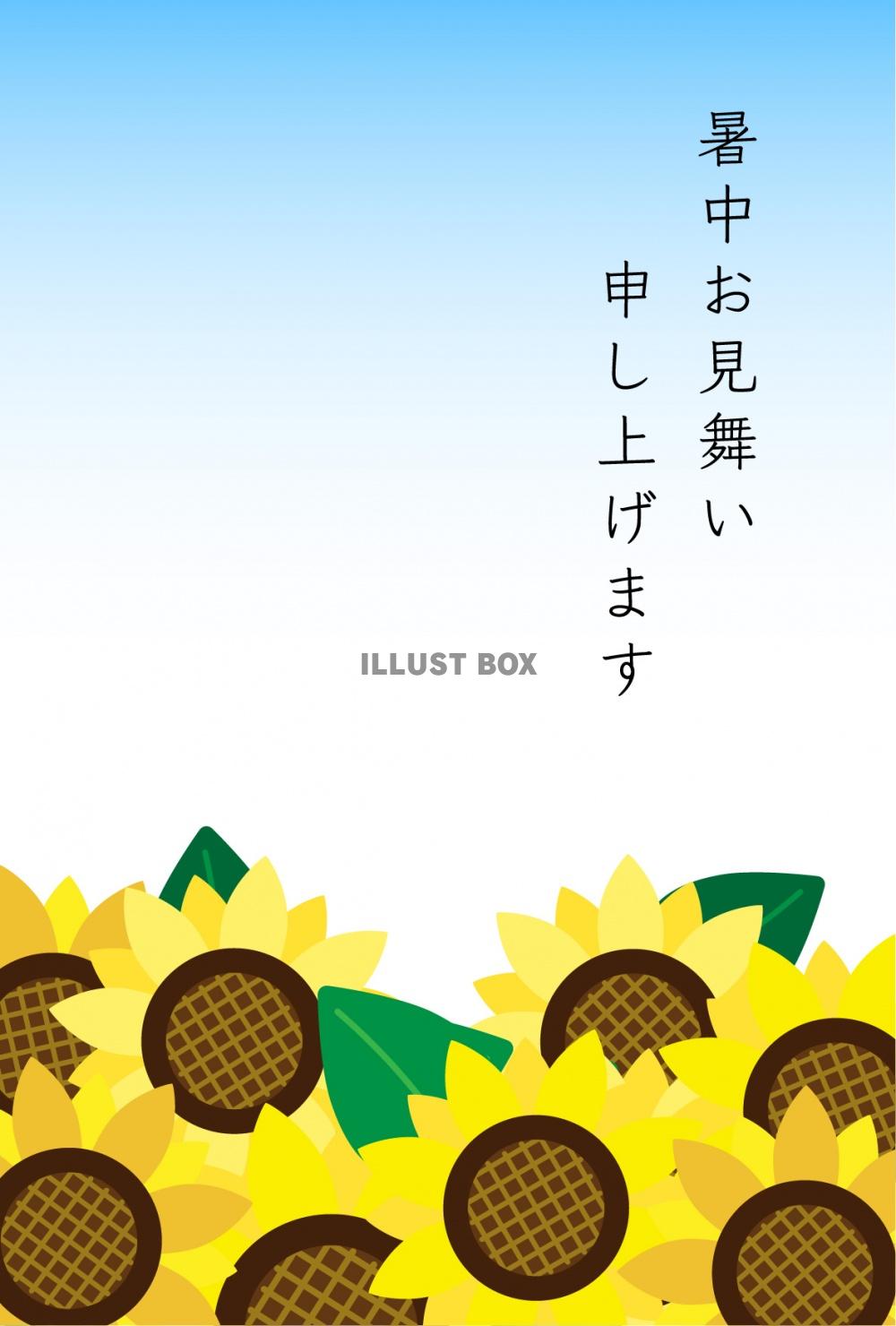 暑中お見舞い
申し上げます

ILLUST BOX